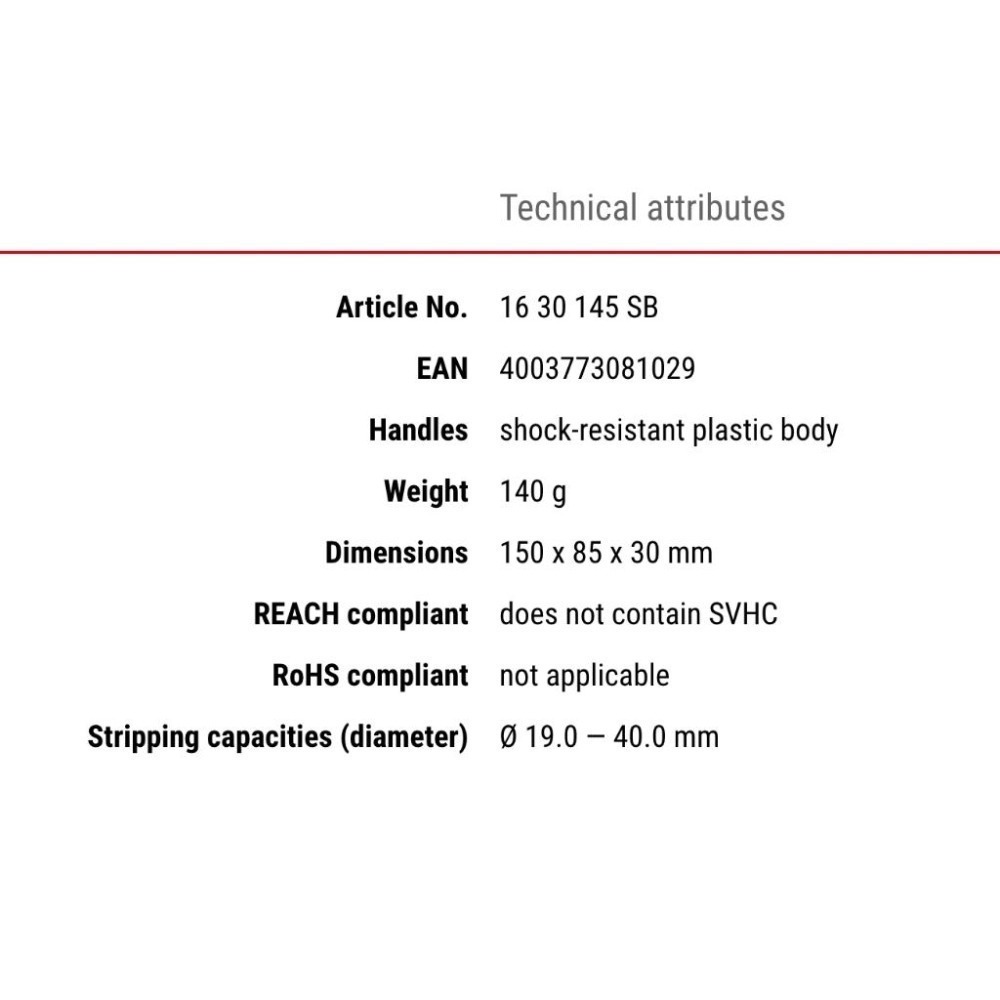 Technical attributes

| | |
|---|---|
| Article No. | 16 30 145 SB |
| EAN | 4003773081029 |
| Handles | shock-resistant plastic body |
| Weight | 140 g |
| Dimensions | 150 x 85 x 30 mm |
| REACH compliant | does not contain SVHC |
| RoHS compliant | not applicable |
| Stripping capacities (diameter) | Ø 19.0 — 40.0 mm |